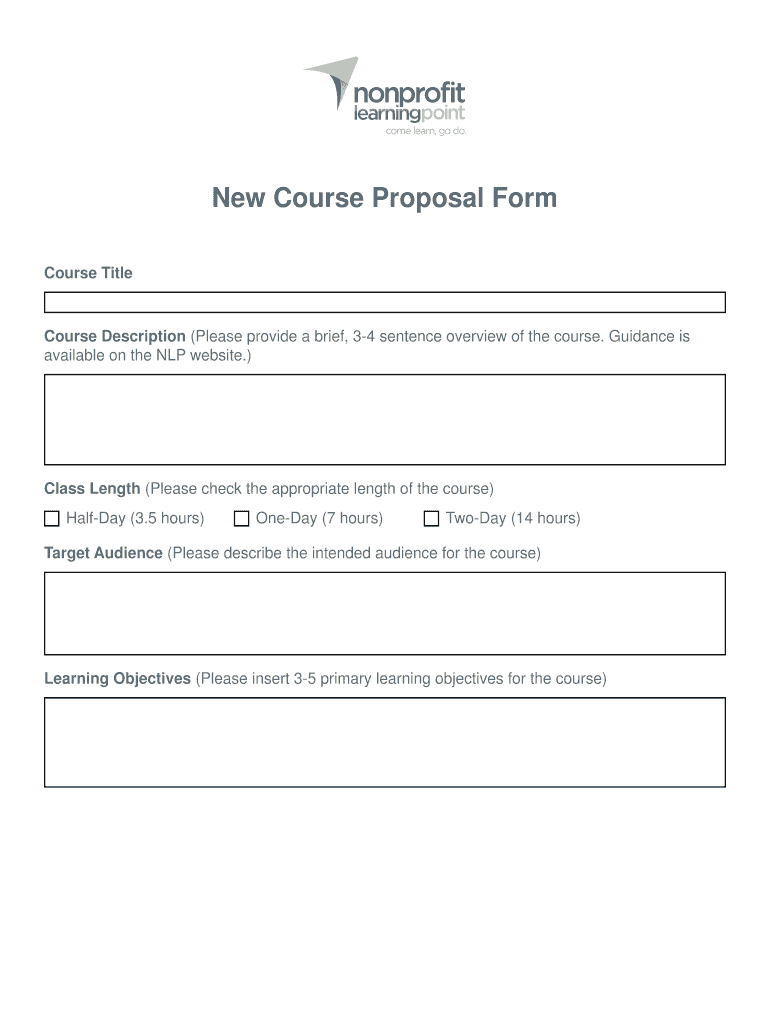 nonprofit
learningpoint
come learn, go do.

New Course Proposal Form

Course Title

Course Description (Please provide a brief, 3-4 sentence overview of the course. Guidance is available on the NLP website.)

Class Length (Please check the appropriate length of the course)

Half-Day (3.5 hours) One-Day (7 hours) Two-Day (14 hours)

Target Audience (Please describe the intended audience for the course)

Learning Objectives (Please insert 3-5 primary learning objectives for the course)